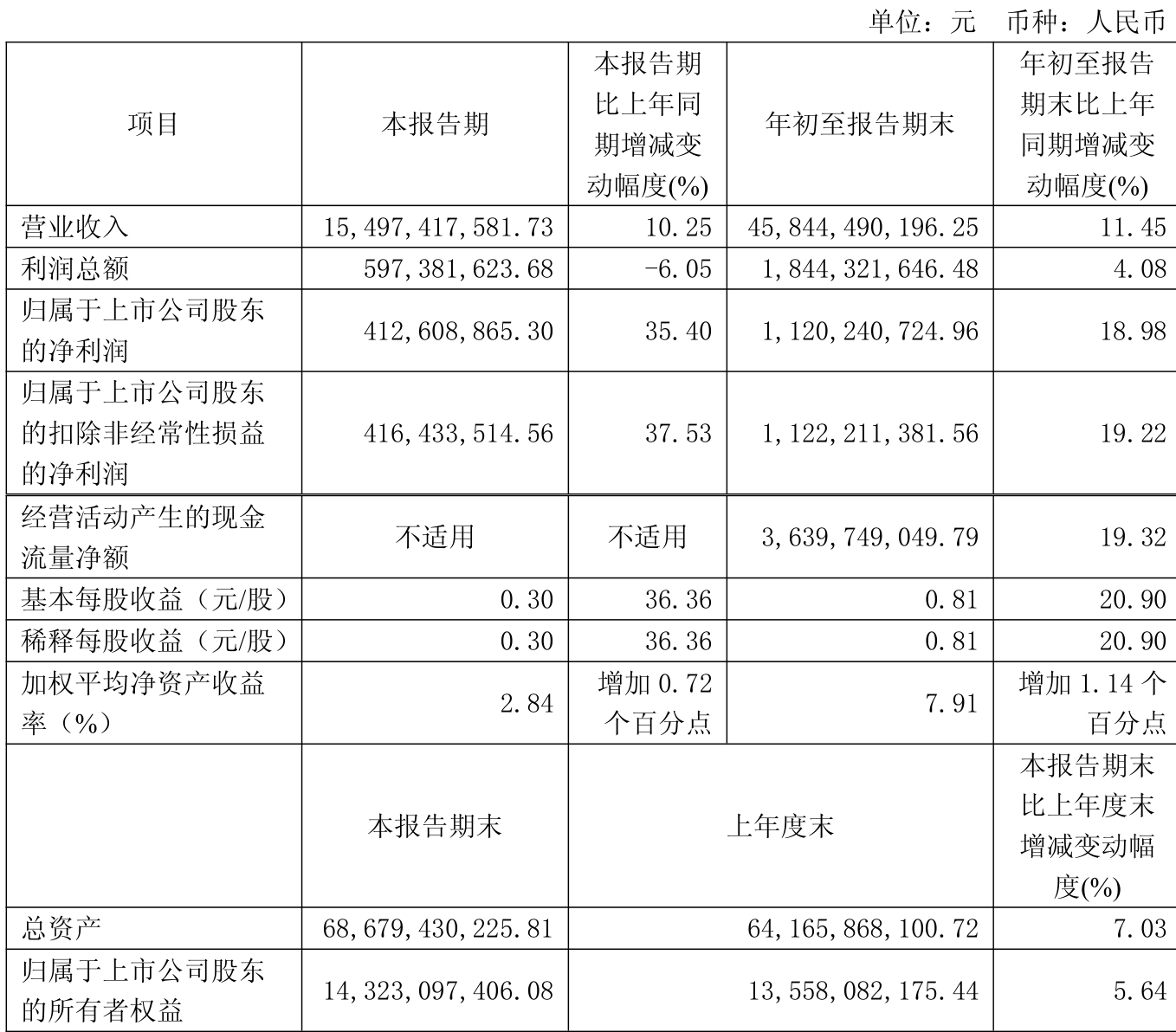 单位：元 币种：人民币

| 项目 | 本报告期 | 本报告期比上年同期增减变动幅度(%) | 年初至报告期末 | 年初至报告期末比上年同期增减变动幅度(%) |
|---|---|---|---|---|
| 营业收入 | 15,497,417,581.73 | 10.25 | 45,844,490,196.25 | 11.45 |
| 利润总额 | 597,381,623.68 | -6.05 | 1,844,321,646.48 | 4.08 |
| 归属于上市公司股东的净利润 | 412,608,865.30 | 35.40 | 1,120,240,724.96 | 18.98 |
| 归属于上市公司股东的扣除非经常性损益的净利润 | 416,433,514.56 | 37.53 | 1,122,211,381.56 | 19.22 |
| 经营活动产生的现金流量净额 | 不适用 | 不适用 | 3,639,749,049.79 | 19.32 |
| 基本每股收益（元/股） | 0.30 | 36.36 | 0.81 | 20.90 |
| 稀释每股收益（元/股） | 0.30 | 36.36 | 0.81 | 20.90 |
| 加权平均净资产收益率（%） | 2.84 | 增加 0.72 个百分点 | 7.91 | 增加 1.14 个百分点 |
|  | 本报告期末 | 上年度末 |  | 本报告期末比上年度末增减变动幅度(%) |
| 总资产 | 68,679,430,225.81 | 64,165,868,100.72 |  | 7.03 |
| 归属于上市公司股东的所有者权益 | 14,323,097,406.08 | 13,558,082,175.44 |  | 5.64 |